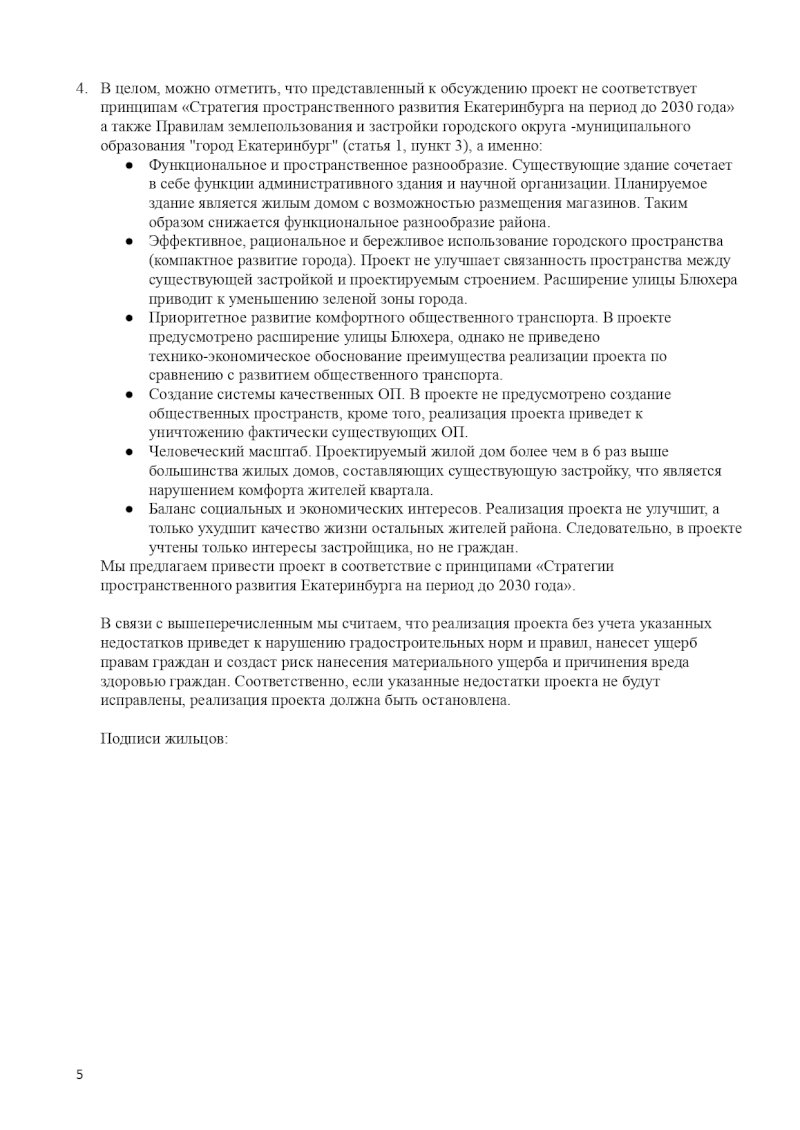 4. В целом, можно отметить, что представленный к обсуждению проект не соответствует принципам «Стратегия пространственного развития Екатеринбурга на период до 2030 года» а также Правилам землепользования и застройки городского округа -муниципального образования "город Екатеринбург" (статья 1, пункт 3), а именно:

● Функциональное и пространственное разнообразие. Существующие здание сочетает в себе функции административного здания и научной организации. Планируемое здание является жилым домом с возможностью размещения магазинов. Таким образом снижается функциональное разнообразие района.
● Эффективное, рациональное и бережливое использование городского пространства (компактное развитие города). Проект не улучшает связанность пространства между существующей застройкой и проектируемым строением. Расширение улицы Блюхера приводит к уменьшению зеленой зоны города.
● Приоритетное развитие комфортного общественного транспорта. В проекте предусмотрено расширение улицы Блюхера, однако не приведено технико-экономическое обоснование преимущества реализации проекта по сравнению с развитием общественного транспорта.
● Создание системы качественных ОП. В проекте не предусмотрено создание общественных пространств, кроме того, реализация проекта приведет к уничтожению фактически существующих ОП.
● Человеческий масштаб. Проектируемый жилой дом более чем в 6 раз выше большинства жилых домов, составляющих существующую застройку, что является нарушением комфорта жителей квартала.
● Баланс социальных и экономических интересов. Реализация проекта не улучшит, а только ухудшит качество жизни остальных жителей района. Следовательно, в проекте учтены только интересы застройщика, но не граждан.

Мы предлагаем привести проект в соответствие с принципами «Стратегии пространственного развития Екатеринбурга на период до 2030 года».

В связи с вышеперечисленным мы считаем, что реализация проекта без учета указанных недостатков приведет к нарушению градостроительных норм и правил, нанесет ущерб правам граждан и создаст риск нанесения материального ущерба и причинения вреда здоровью граждан. Соответственно, если указанные недостатки проекта не будут исправлены, реализация проекта должна быть остановлена.

Подписи жильцов:

5